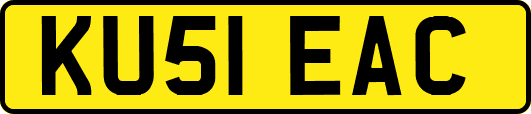 KU51 EAC